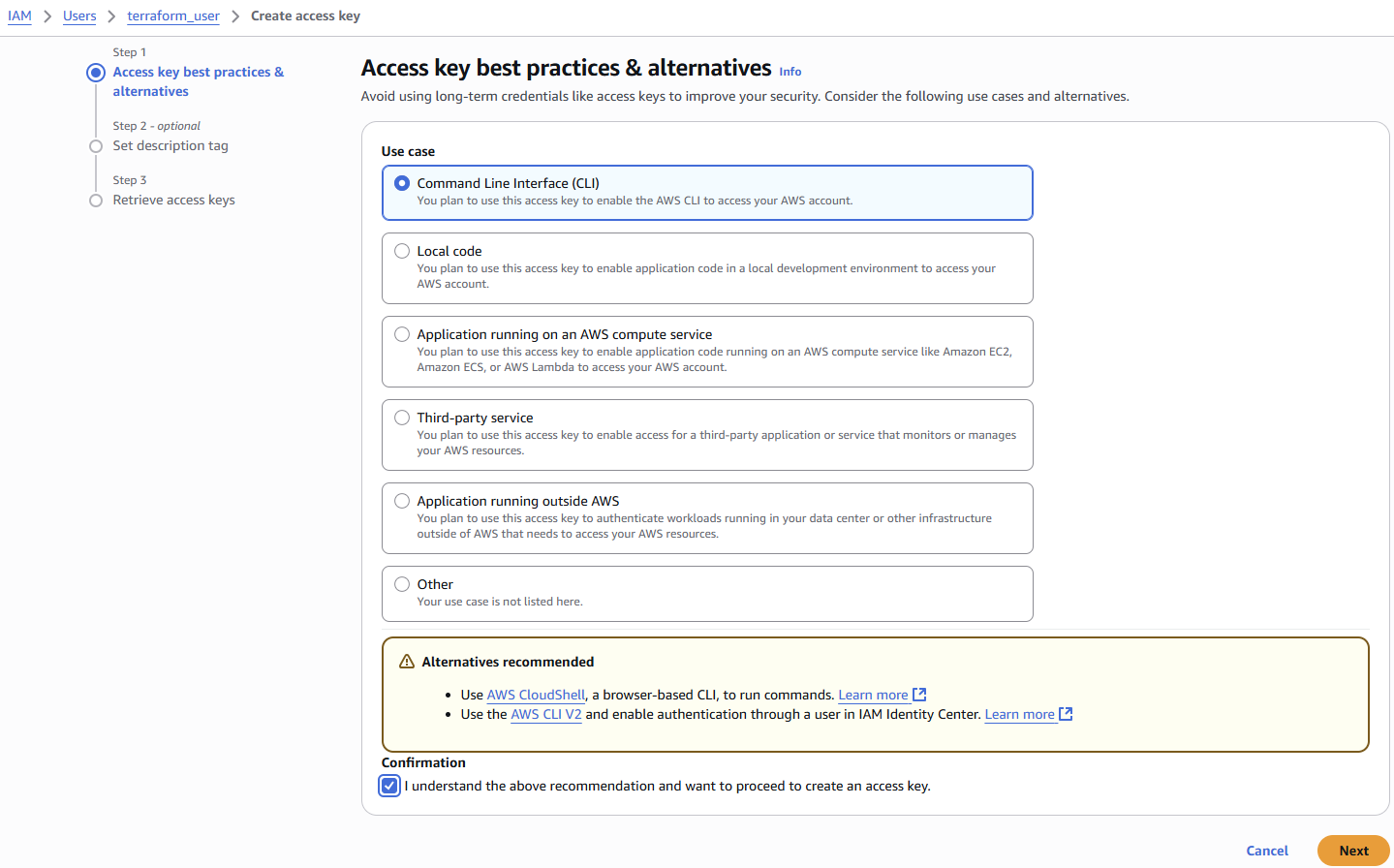 IAM > Users > terraform_user > Create access key

Step 1
Access key best practices & alternatives

Step 2 - optional
Set description tag

Step 3
Retrieve access keys

Access key best practices & alternatives Info

Avoid using long-term credentials like access keys to improve your security. Consider the following use cases and alternatives.

Use case

Command Line Interface (CLI)
You plan to use this access key to enable the AWS CLI to access your AWS account.

Local code
You plan to use this access key to enable application code in a local development environment to access your AWS account.

Application running on an AWS compute service
You plan to use this access key to enable application code running on an AWS compute service like Amazon EC2, Amazon ECS, or AWS Lambda to access your AWS account.

Third-party service
You plan to use this access key to enable access for a third-party application or service that monitors or manages your AWS resources.

Application running outside AWS
You plan to use this access key to authenticate workloads running in your data center or other infrastructure outside of AWS that needs to access your AWS resources.

Other
Your use case is not listed here.

Alternatives recommended

• Use AWS CloudShell, a browser-based CLI, to run commands. Learn more
• Use the AWS CLI V2 and enable authentication through a user in IAM Identity Center. Learn more

Confirmation
I understand the above recommendation and want to proceed to create an access key.

Cancel Next